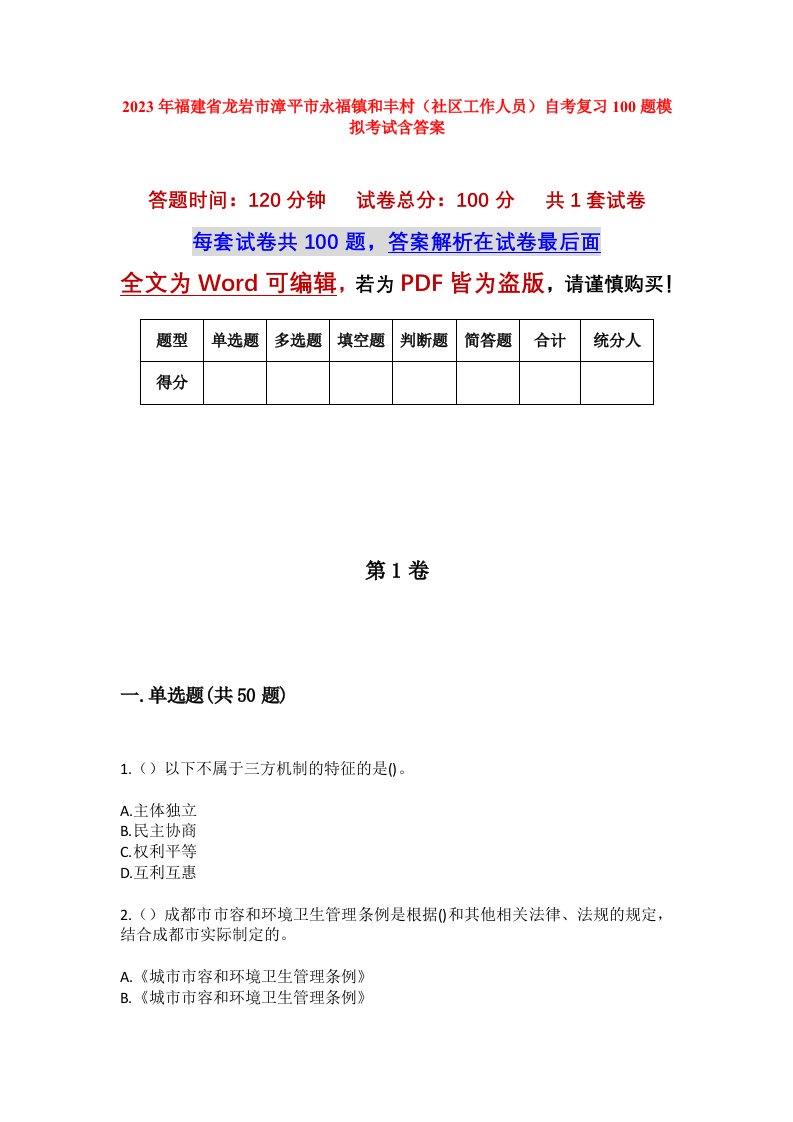 2023年福建省龙岩市漳平市永福镇和丰村（社区工作人员）自考复习100题模拟考试含答案

答题时间：120分钟　　试卷总分：100分　　共1套试卷

每套试卷共100题，答案解析在试卷最后面

全文为Word可编辑，若为PDF皆为盗版，请谨慎购买！

| 题型 | 单选题 | 多选题 | 填空题 | 判断题 | 简答题 | 合计 | 统分人 |
|---|---|---|---|---|---|---|---|
| 得分 | | | | | | | |

第1卷

一.单选题(共50题)

1.（）以下不属于三方机制的特征的是()。

A.主体独立
B.民主协商
C.权利平等
D.互利互惠

2.（）成都市市容和环境卫生管理条例是根据()和其他相关法律、法规的规定，结合成都市实际制定的。

A.《城市市容和环境卫生管理条例》
B.《城市市容和环境卫生管理条例》